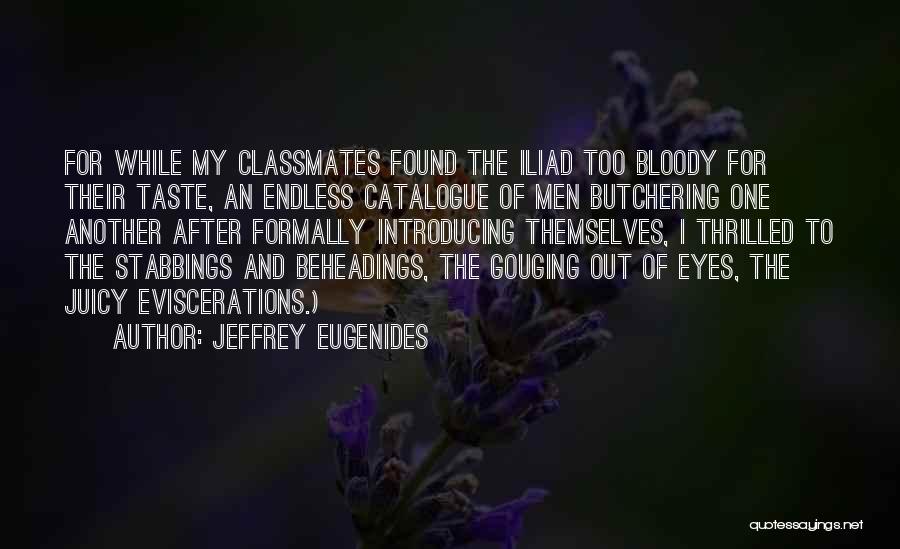 FOR WHILE MY CLASSMATES FOUND THE ILIAD TOO BLOODY FOR THEIR TASTE, AN ENDLESS CATALOGUE OF MEN BUTCHERING ONE ANOTHER AFTER FORMALLY INTRODUCING THEMSELVES, I THRILLED TO THE STABBINGS AND BEHEADINGS, THE GOUGING OUT OF EYES, THE JUICY EVISCERATIONS.)

AUTHOR: JEFFREY EUGENIDES

quotessayings.net